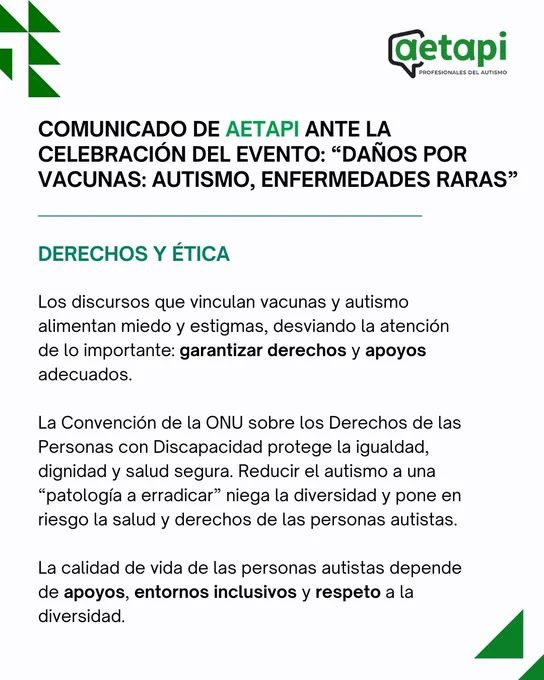 aetapi
PROFESIONALES DEL AUTISMO

COMUNICADO DE AETAPI ANTE LA CELEBRACIÓN DEL EVENTO: "DAÑOS POR VACUNAS: AUTISMO, ENFERMEDADES RARAS"

DERECHOS Y ÉTICA

Los discursos que vinculan vacunas y autismo alimentan miedo y estigmas, desviando la atención de lo importante: garantizar derechos y apoyos adecuados.

La Convención de la ONU sobre los Derechos de las Personas con Discapacidad protege la igualdad, dignidad y salud segura. Reducir el autismo a una "patología a erradicar" niega la diversidad y pone en riesgo la salud y derechos de las personas autistas.

La calidad de vida de las personas autistas depende de apoyos, entornos inclusivos y respeto a la diversidad.